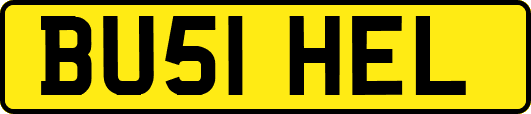 BU51 HEL